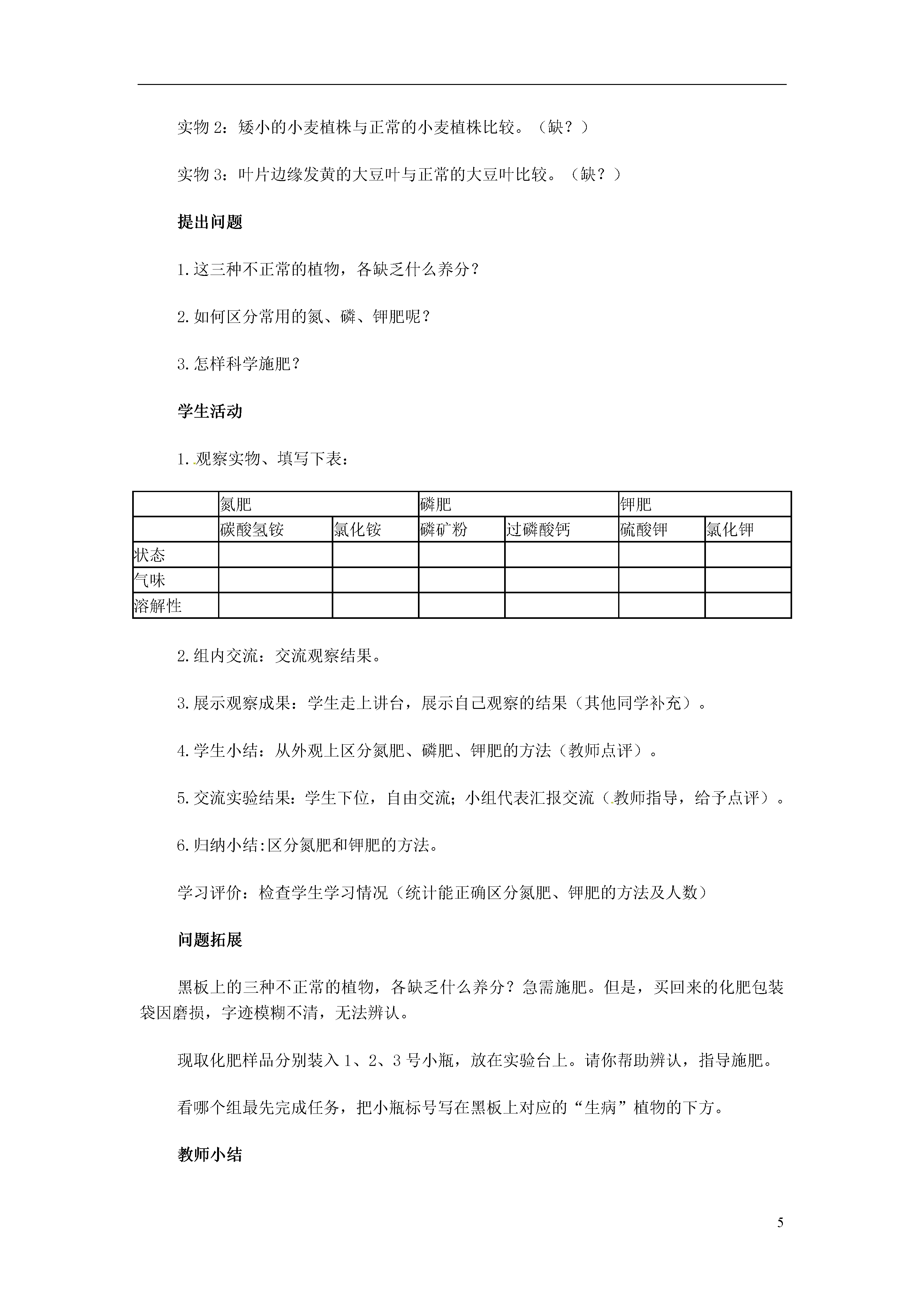 实物 2：矮小的小麦植株与正常的小麦植株比较。（缺？）

实物 3：叶片边缘发黄的大豆叶与正常的大豆叶比较。（缺？）

提出问题

1.这三种不正常的植物，各缺乏什么养分？

2.如何区分常用的氮、磷、钾肥呢？

3.怎样科学施肥？

学生活动

1.观察实物、填写下表：

| | 氮肥 | | 磷肥 | | 钾肥 | |
|---|---|---|---|---|---|---|
| | 碳酸氢铵 | 氯化铵 | 磷矿粉 | 过磷酸钙 | 硫酸钾 | 氯化钾 |
| 状态 | | | | | | |
| 气味 | | | | | | |
| 溶解性 | | | | | | |

2.组内交流：交流观察结果。

3.展示观察成果：学生走上讲台，展示自己观察的结果（其他同学补充）。

4.学生小结：从外观上区分氮肥、磷肥、钾肥的方法（教师点评）。

5.交流实验结果：学生下位，自由交流；小组代表汇报交流（教师指导，给予点评）。

6.归纳小结:区分氮肥和钾肥的方法。

学习评价：检查学生学习情况（统计能正确区分氮肥、钾肥的方法及人数）

问题拓展

黑板上的三种不正常的植物，各缺乏什么养分？急需施肥。但是，买回来的化肥包装袋因磨损，字迹模糊不清，无法辨认。

现取化肥样品分别装入 1、2、3 号小瓶，放在实验台上。请你帮助辨认，指导施肥。

看哪个组最先完成任务，把小瓶标号写在黑板上对应的“生病”植物的下方。

教师小结

5